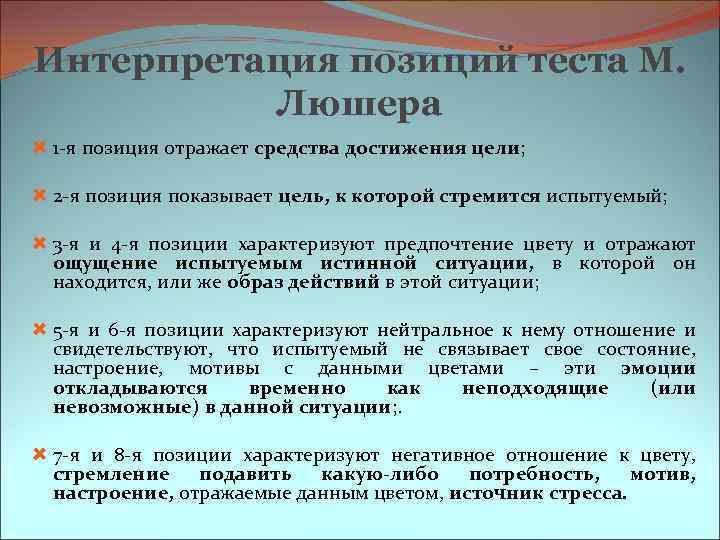 Интерпретация позиций теста М. Люшера

1-я позиция отражает средства достижения цели;

2-я позиция показывает цель, к которой стремится испытуемый;

3-я и 4-я позиции характеризуют предпочтение цвету и отражают ощущение испытуемым истинной ситуации, в которой он находится, или же образ действий в этой ситуации;

5-я и 6-я позиции характеризуют нейтральное к нему отношение и свидетельствуют, что испытуемый не связывает свое состояние, настроение, мотивы с данными цветами – эти эмоции откладываются временно как неподходящие (или невозможные) в данной ситуации;.

7-я и 8-я позиции характеризуют негативное отношение к цвету, стремление подавить какую-либо потребность, мотив, настроение, отражаемые данным цветом, источник стресса.